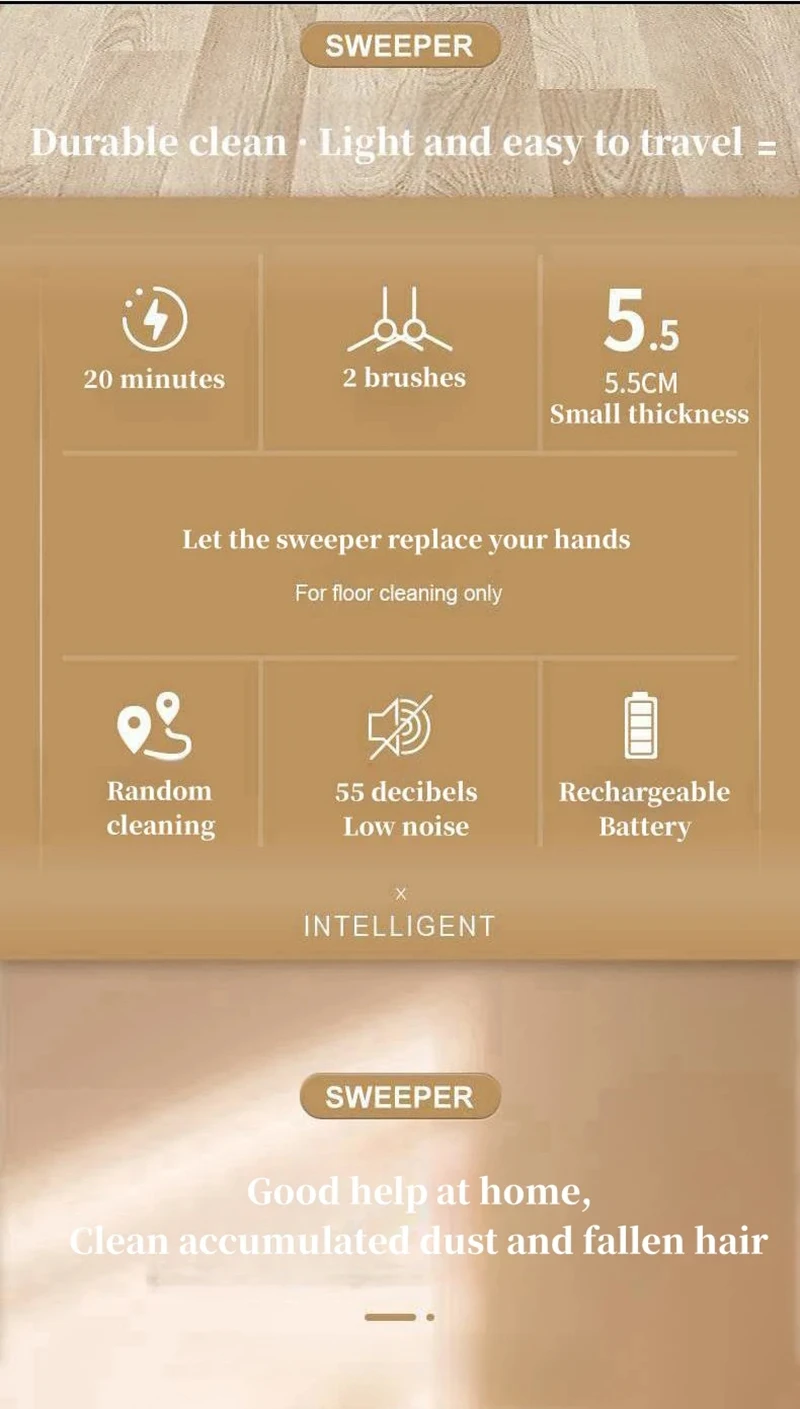 SWEEPER

Durable clean · Light and easy to travel =

20 minutes

2 brushes

5.5
5.5CM
Small thickness

Let the sweeper replace your hands

For floor cleaning only

Random cleaning

55 decibels Low noise

Rechargeable Battery

×
INTELLIGENT

SWEEPER

Good help at home,
Clean accumulated dust and fallen hair